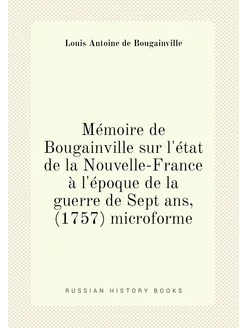 Louis Antoine de Bougainville

Mémoire de Bougainville sur l'état de la Nouvelle-France à l'époque de la guerre de Sept ans, (1757) microforme

RUSSIAN HISTORY BOOKS